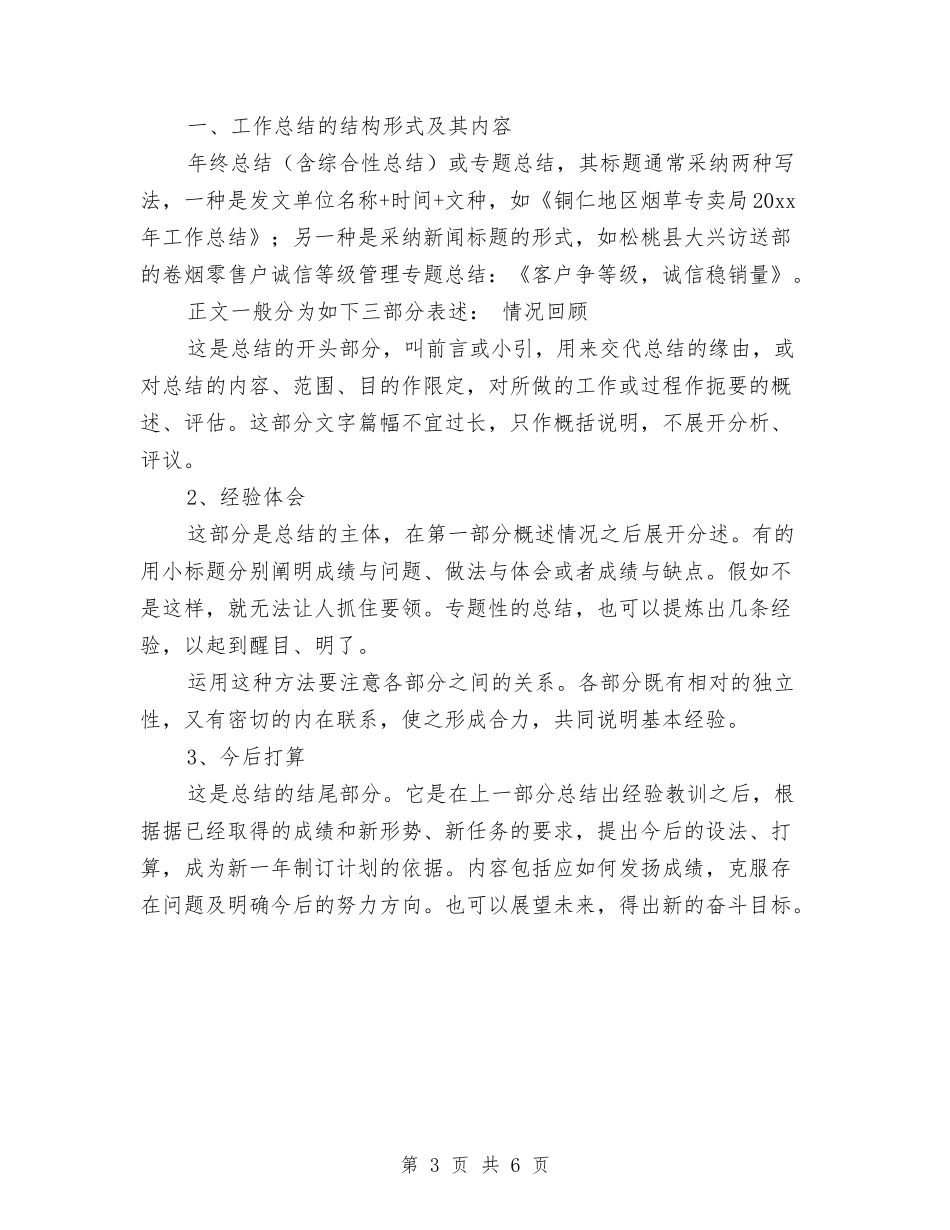 一、工作总结的结构形式及其内容

年终总结（含综合性总结）或专题总结，其标题通常采纳两种写法，一种是发文单位名称+时间+文种，如《铜仁地区烟草专卖局20xx年工作总结》；另一种是采纳新闻标题的形式，如松桃县大兴访送部的卷烟零售户诚信等级管理专题总结：《客户争等级，诚信稳销量》。

正文一般分为如下三部分表述： 情况回顾

这是总结的开头部分，叫前言或小引，用来交代总结的缘由，或对总结的内容、范围、目的作限定，对所做的工作或过程作扼要的概述、评估。这部分文字篇幅不宜过长，只作概括说明，不展开分析、评议。

2、经验体会

这部分是总结的主体，在第一部分概述情况之后展开分述。有的用小标题分别阐明成绩与问题、做法与体会或者成绩与缺点。假如不是这样，就无法让人抓住要领。专题性的总结，也可以提炼出几条经验，以起到醒目、明了。

运用这种方法要注意各部分之间的关系。各部分既有相对的独立性，又有密切的内在联系，使之形成合力，共同说明基本经验。

3、今后打算

这是总结的结尾部分。它是在上一部分总结出经验教训之后，根据据已经取得的成绩和新形势、新任务的要求，提出今后的设法、打算，成为新一年制订计划的依据。内容包括应如何发扬成绩，克服存在问题及明确今后的努力方向。也可以展望未来，得出新的奋斗目标。

第 3 页 共 6 页